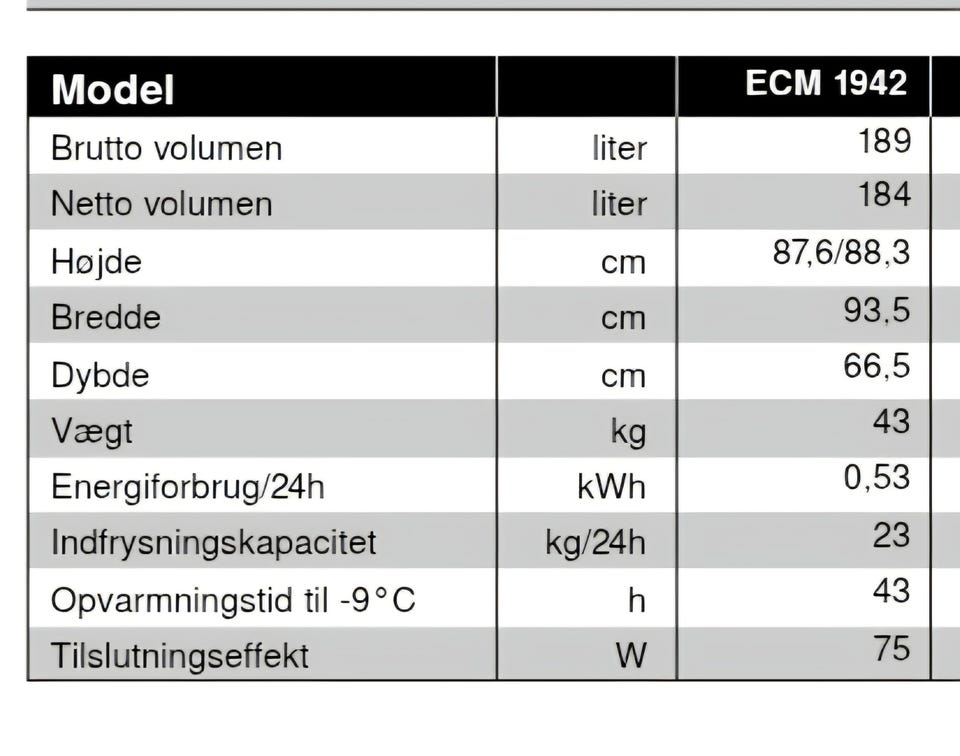 | Model | | ECM 1942 |
|---|---|---|
| Brutto volumen | liter | 189 |
| Netto volumen | liter | 184 |
| Højde | cm | 87,6/88,3 |
| Bredde | cm | 93,5 |
| Dybde | cm | 66,5 |
| Vægt | kg | 43 |
| Energiforbrug/24h | kWh | 0,53 |
| Indfrysningskapacitet | kg/24h | 23 |
| Opvarmningstid til -9°C | h | 43 |
| Tilslutningseffekt | W | 75 |